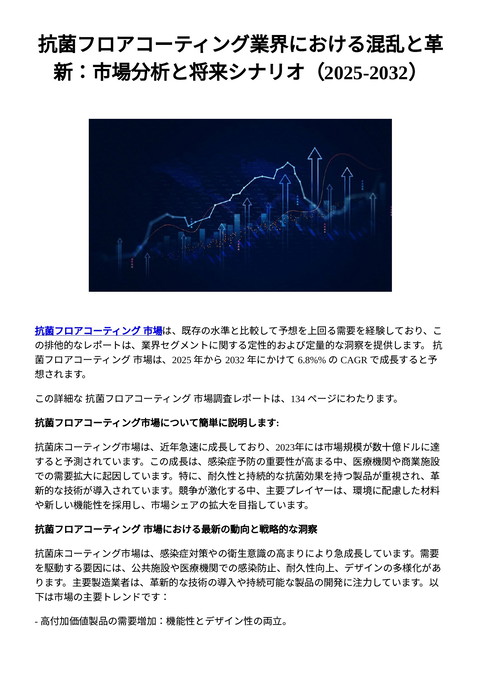 抗菌フロアコーティング業界における混乱と革新：市場分析と将来シナリオ（2025-2032）

抗菌フロアコーティング 市場は、既存の水準と比較して予想を上回る需要を経験しており、この排他的なレポートは、業界セグメントに関する定性的および定量的な洞察を提供します。 抗菌フロアコーティング 市場は、2025 年から 2032 年にかけて 6.8%% の CAGR で成長すると予想されます。

この詳細な 抗菌フロアコーティング 市場調査レポートは、134 ページにわたります。

抗菌フロアコーティング市場について簡単に説明します:

抗菌床コーティング市場は、近年急速に成長しており、2023年には市場規模が数十億ドルに達すると予測されています。この成長は、感染症予防の重要性が高まる中、医療機関や商業施設での需要拡大に起因しています。特に、耐久性と持続的な抗菌効果を持つ製品が重視され、革新的な技術が導入されています。競争が激化する中、主要プレイヤーは、環境に配慮した材料や新しい機能性を採用し、市場シェアの拡大を目指しています。

抗菌フロアコーティング 市場における最新の動向と戦略的な洞察

抗菌床コーティング市場は、感染症対策や衛生意識の高まりにより急成長しています。需要を駆動する要因には、公共施設や医療機関での感染防止、耐久性向上、デザインの多様化があります。主要製造業者は、革新的な技術の導入や持続可能な製品の開発に注力しています。以下は市場の主要トレンドです：

- 高付加価値製品の需要増加：機能性とデザイン性の両立。